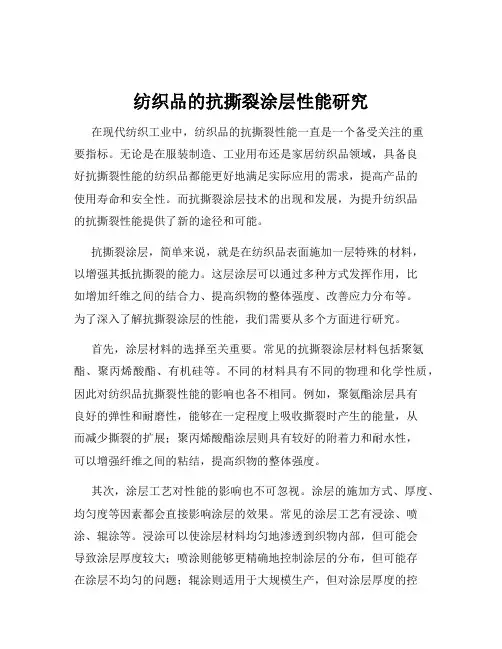 纺织品的抗撕裂涂层性能研究

在现代纺织工业中，纺织品的抗撕裂性能一直是一个备受关注的重要指标。无论是在服装制造、工业用布还是家居纺织品领域，具备良好抗撕裂性能的纺织品都能更好地满足实际应用的需求，提高产品的使用寿命和安全性。而抗撕裂涂层技术的出现和发展，为提升纺织品的抗撕裂性能提供了新的途径和可能。

抗撕裂涂层，简单来说，就是在纺织品表面施加一层特殊的材料，以增强其抵抗撕裂的能力。这层涂层可以通过多种方式发挥作用，比如增加纤维之间的结合力、提高织物的整体强度、改善应力分布等。为了深入了解抗撕裂涂层的性能，我们需要从多个方面进行研究。

首先，涂层材料的选择至关重要。常见的抗撕裂涂层材料包括聚氨酯、聚丙烯酸酯、有机硅等。不同的材料具有不同的物理和化学性质，因此对纺织品抗撕裂性能的影响也各不相同。例如，聚氨酯涂层具有良好的弹性和耐磨性，能够在一定程度上吸收撕裂时产生的能量，从而减少撕裂的扩展；聚丙烯酸酯涂层则具有较好的附着力和耐水性，可以增强纤维之间的粘结，提高织物的整体强度。

其次，涂层工艺对性能的影响也不可忽视。涂层的施加方式、厚度、均匀度等因素都会直接影响涂层的效果。常见的涂层工艺有浸涂、喷涂、辊涂等。浸涂可以使涂层材料均匀地渗透到织物内部，但可能会导致涂层厚度较大；喷涂则能够更精确地控制涂层的分布，但可能存在涂层不均匀的问题；辊涂则适用于大规模生产，但对涂层厚度的控